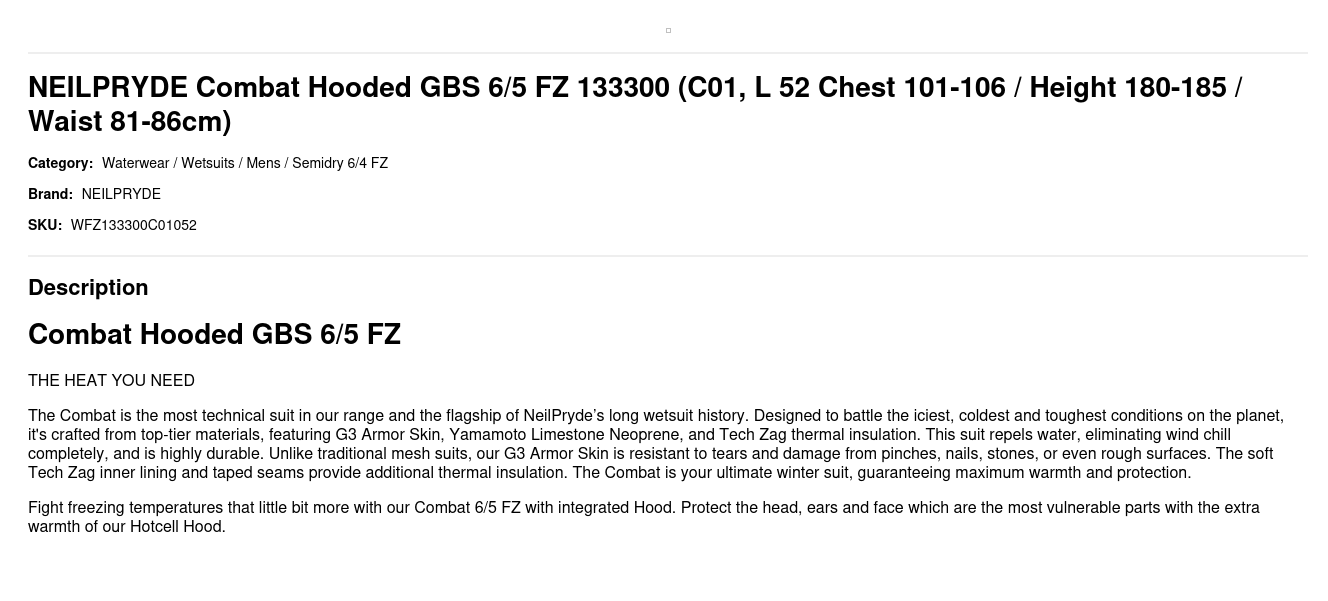 NEILPRYDE Combat Hooded GBS 6/5 FZ 133300 (C01, L 52 Chest 101-106 / Height 180-185 / Waist 81-86cm)

Category: Waterwear / Wetsuits / Mens / Semidry 6/4 FZ

Brand: NEILPRYDE

SKU: WFZ133300C01052

Description

Combat Hooded GBS 6/5 FZ

THE HEAT YOU NEED

The Combat is the most technical suit in our range and the flagship of NeilPryde's long wetsuit history. Designed to battle the iciest, coldest and toughest conditions on the planet, it's crafted from top-tier materials, featuring G3 Armor Skin, Yamamoto Limestone Neoprene, and Tech Zag thermal insulation. This suit repels water, eliminating wind chill completely, and is highly durable. Unlike traditional mesh suits, our G3 Armor Skin is resistant to tears and damage from pinches, nails, stones, or even rough surfaces. The soft Tech Zag inner lining and taped seams provide additional thermal insulation. The Combat is your ultimate winter suit, guaranteeing maximum warmth and protection.

Fight freezing temperatures that little bit more with our Combat 6/5 FZ with integrated Hood. Protect the head, ears and face which are the most vulnerable parts with the extra warmth of our Hotcell Hood.